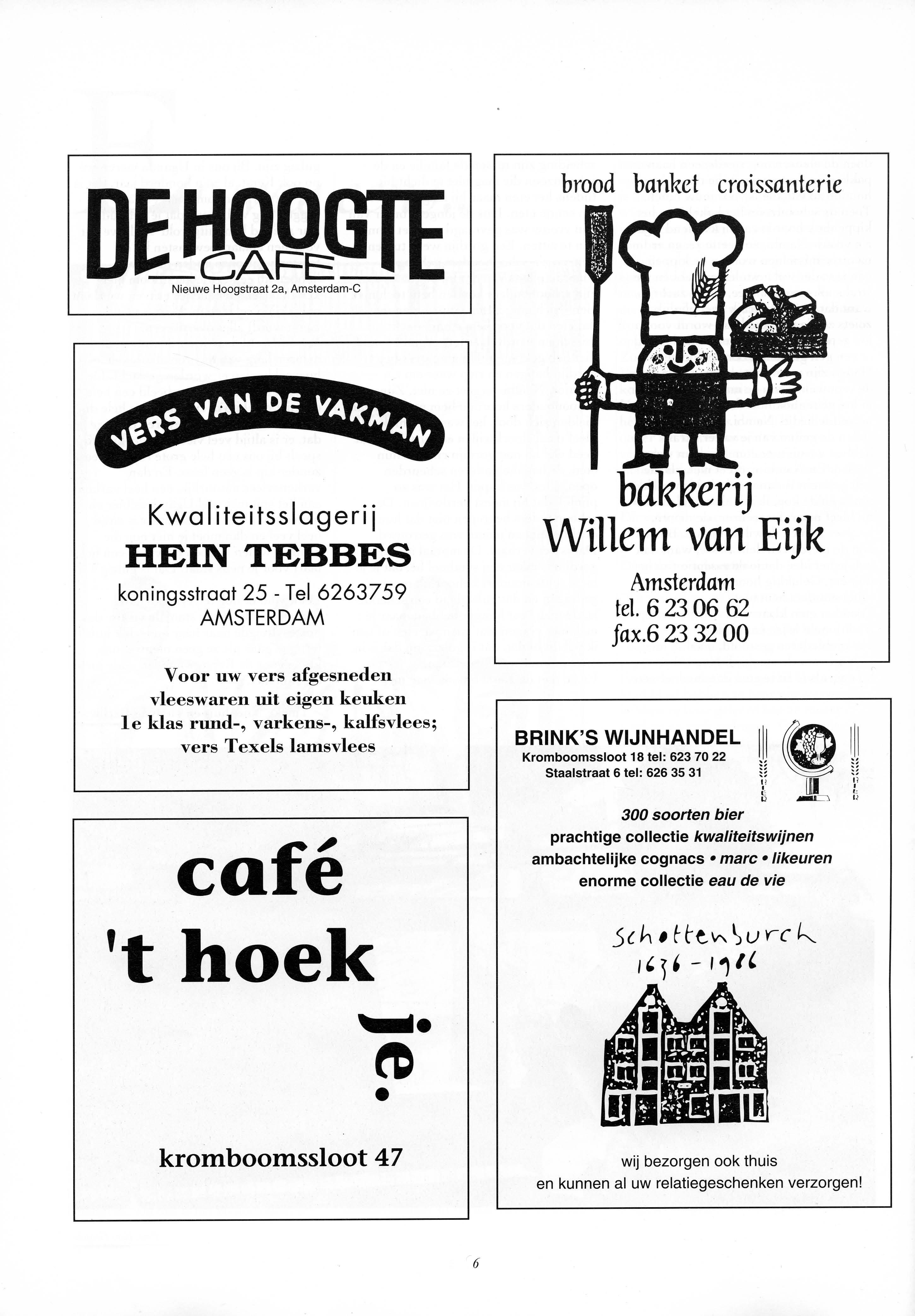 DE HOOGTE
CAFE
Nieuwe Hoogstraat 2a, Amsterdam-C

VERS VAN DE VAKMAN

Kwaliteitsslagerij
HEIN TEBBES
koningsstraat 25 - Tel 6263759
AMSTERDAM

Voor uw vers afgesneden vleeswaren uit eigen keuken 1e klas rund-, varkens-, kalfsvlees; vers Texels lamsvlees

café
't hoek
je.

kromboomssloot 47

brood banket croissanterie

bakkerij
Willem van Eijk
Amsterdam
tel. 6 23 06 62
fax.6 23 32 00

BRINK'S WIJNHANDEL
Kromboomssloot 18 tel: 623 70 22
Staalstraat 6 tel: 626 35 31

BIER BIER

300 soorten bier
prachtige collectie kwaliteitswijnen
ambachtelijke cognacs • marc • likeuren
enorme collectie eau de vie

Schottenburch
1636 - 1986

wij bezorgen ook thuis
en kunnen al uw relatiegeschenken verzorgen!

6